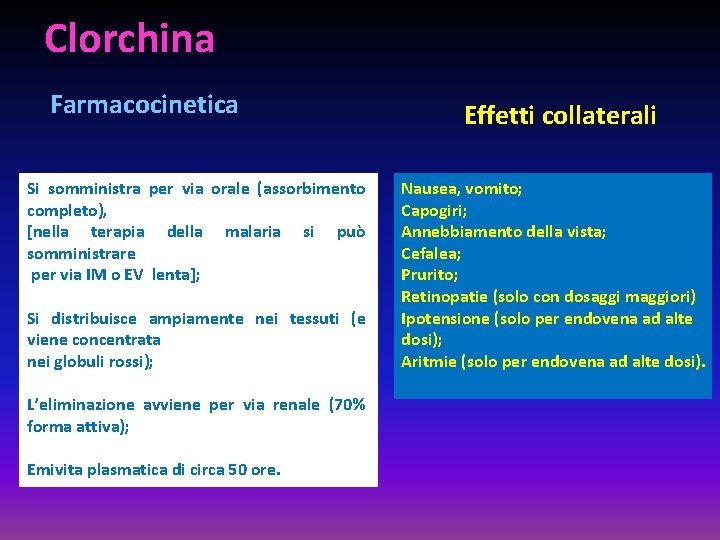 Clorchina

Farmacocinetica

Si somministra per via orale (assorbimento completo),
[nella terapia della malaria si può somministrare
per via IM o EV lenta];

Si distribuisce ampiamente nei tessuti (e viene concentrata
nei globuli rossi);

L'eliminazione avviene per via renale (70% forma attiva);

Emivita plasmatica di circa 50 ore.

Effetti collaterali

Nausea, vomito;
Capogiri;
Annebbiamento della vista;
Cefalea;
Prurito;
Retinopatie (solo con dosaggi maggiori)
Ipotensione (solo per endovena ad alte dosi);
Aritmie (solo per endovena ad alte dosi).